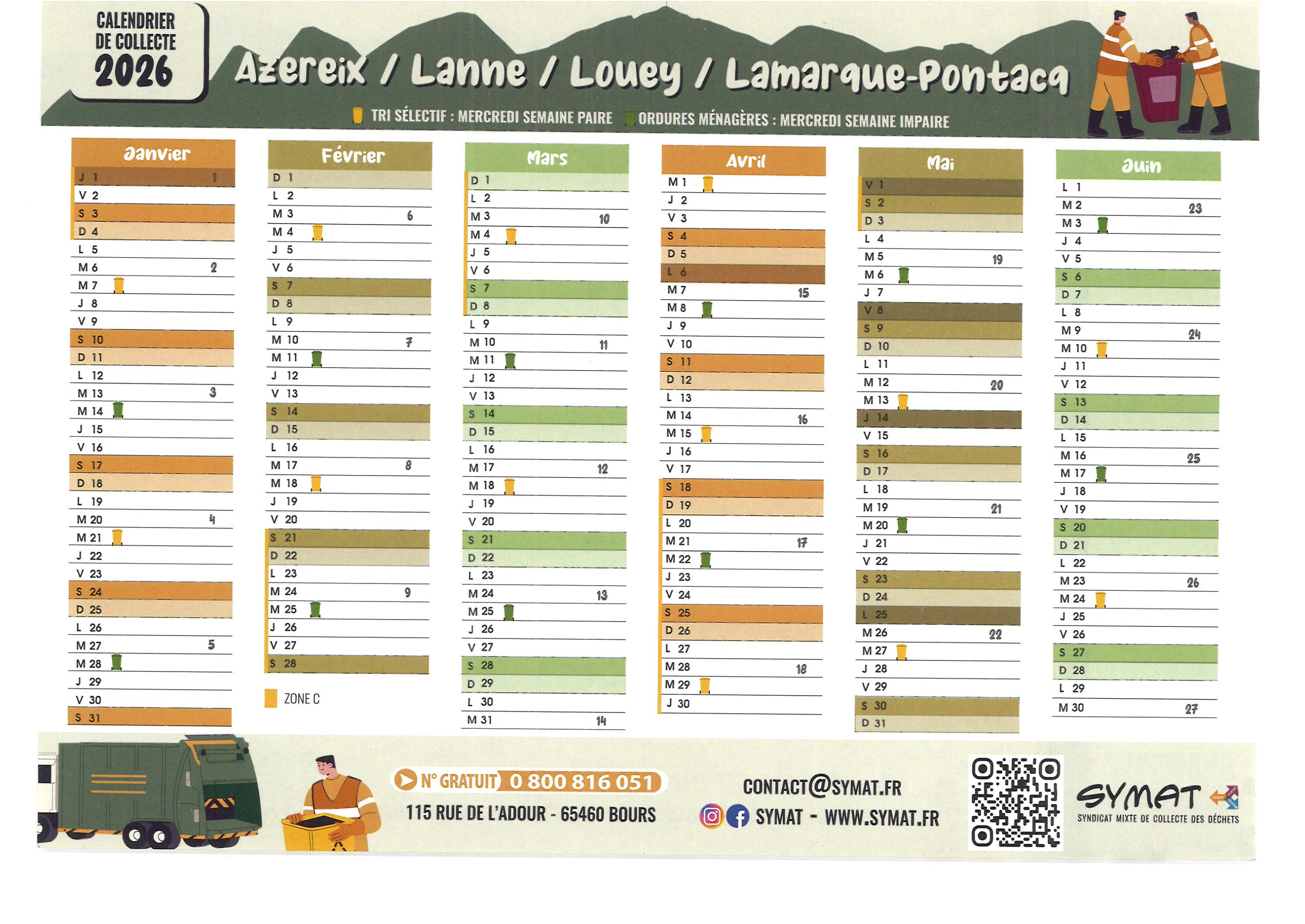 CALENDRIER DE COLLECTE 2026

Azereix / Lanne / Louey / Lamarque-Pontacq

TRI SÉLECTIF : MERCREDI SEMAINE PAIRE ORDURES MÉNAGÈRES : MERCREDI SEMAINE IMPAIRE

Janvier
J 1 1
V 2
S 3
D 4
L 5
M 6 2
M 7
J 8
V 9
S 10
D 11
L 12
M 13 3
M 14
J 15
V 16
S 17
D 18
L 19
M 20 4
M 21
J 22
V 23
S 24
D 25
L 26
M 27 5
M 28
J 29
V 30
S 31

Février
D 1
L 2
M 3 6
M 4
J 5
V 6
S 7
D 8
L 9
M 10 7
M 11
J 12
V 13
S 14
D 15
L 16
M 17 8
M 18
J 19
V 20
S 21
D 22
L 23
M 24 9
M 25
J 26
V 27
S 28

ZONE C

Mars
D 1
L 2
M 3 10
M 4
J 5
V 6
S 7
D 8
L 9
M 10 11
M 11
J 12
V 13
S 14
D 15
L 16
M 17 12
M 18
J 19
V 20
S 21
D 22
L 23
M 24 13
M 25
J 26
V 27
S 28
D 29
L 30
M 31 14

Avril
M 1
J 2
V 3
S 4
D 5
L 6
M 7 15
M 8
J 9
V 10
S 11
D 12
L 13
M 14 16
M 15
J 16
V 17
S 18
D 19
L 20
M 21 17
M 22
J 23
V 24
S 25
D 26
L 27
M 28 18
M 29
J 30

Mai
V 1
S 2
D 3
L 4
M 5 19
M 6
J 7
V 8
S 9
D 10
L 11
M 12 20
M 13
J 14
V 15
S 16
D 17
L 18
M 19 21
M 20
J 21
V 22
S 23
D 24
L 25
M 26 22
M 27
J 28
V 29
S 30
D 31

Juin
L 1
M 2 23
M 3
J 4
V 5
S 6
D 7
L 8
M 9 24
M 10
J 11
V 12
S 13
D 14
L 15
M 16 25
M 17
J 18
V 19
S 20
D 21
L 22
M 23 26
M 24
J 25
V 26
S 27
D 28
L 29
M 30 27

N° GRATUIT 0 800 816 051
115 RUE DE L'ADOUR - 65460 BOURS
CONTACT@SYMAT.FR
SYMAT - WWW.SYMAT.FR
SYMAT
SYNDICAT MIXTE DE COLLECTE DES DÉCHETS